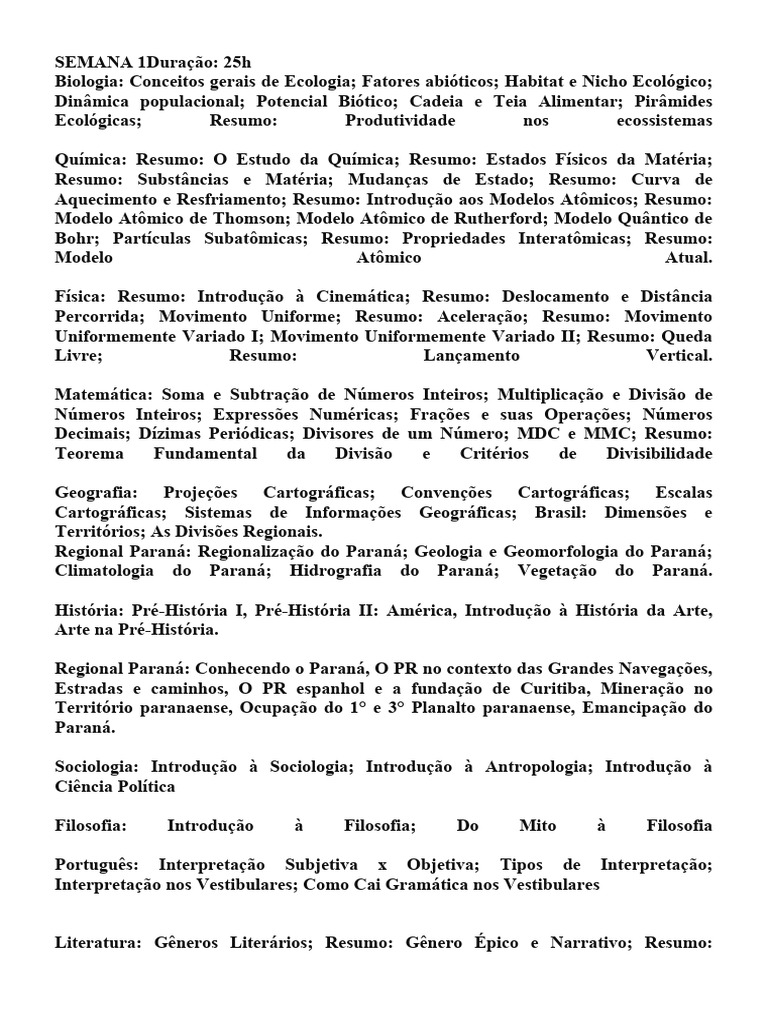 SEMANA 1Duração: 25h
Biologia: Conceitos gerais de Ecologia; Fatores abióticos; Habitat e Nicho Ecológico; Dinâmica populacional; Potencial Biótico; Cadeia e Teia Alimentar; Pirâmides Ecológicas; Resumo: Produtividade nos ecossistemas

Química: Resumo: O Estudo da Química; Resumo: Estados Físicos da Matéria; Resumo: Substâncias e Matéria; Mudanças de Estado; Resumo: Curva de Aquecimento e Resfriamento; Resumo: Introdução aos Modelos Atômicos; Resumo: Modelo Atômico de Thomson; Modelo Atômico de Rutherford; Modelo Quântico de Bohr; Partículas Subatômicas; Resumo: Propriedades Interatômicas; Resumo: Modelo Atômico Atual.

Física: Resumo: Introdução à Cinemática; Resumo: Deslocamento e Distância Percorrida; Movimento Uniforme; Resumo: Aceleração; Resumo: Movimento Uniformemente Variado I; Movimento Uniformemente Variado II; Resumo: Queda Livre; Resumo: Lançamento Vertical.

Matemática: Soma e Subtração de Números Inteiros; Multiplicação e Divisão de Números Inteiros; Expressões Numéricas; Frações e suas Operações; Números Decimais; Dízimas Periódicas; Divisores de um Número; MDC e MMC; Resumo: Teorema Fundamental da Divisão e Critérios de Divisibilidade

Geografia: Projeções Cartográficas; Convenções Cartográficas; Escalas Cartográficas; Sistemas de Informações Geográficas; Brasil: Dimensões e Territórios; As Divisões Regionais.
Regional Paraná: Regionalização do Paraná; Geologia e Geomorfologia do Paraná; Climatologia do Paraná; Hidrografia do Paraná; Vegetação do Paraná.

História: Pré-História I, Pré-História II: América, Introdução à História da Arte, Arte na Pré-História.

Regional Paraná: Conhecendo o Paraná, O PR no contexto das Grandes Navegações, Estradas e caminhos, O PR espanhol e a fundação de Curitiba, Mineração no Território paranaense, Ocupação do 1° e 3° Planalto paranaense, Emancipação do Paraná.

Sociologia: Introdução à Sociologia; Introdução à Antropologia; Introdução à Ciência Política

Filosofia: Introdução à Filosofia; Do Mito à Filosofia

Português: Interpretação Subjetiva x Objetiva; Tipos de Interpretação; Interpretação nos Vestibulares; Como Cai Gramática nos Vestibulares

Literatura: Gêneros Literários; Resumo: Gênero Épico e Narrativo; Resumo: